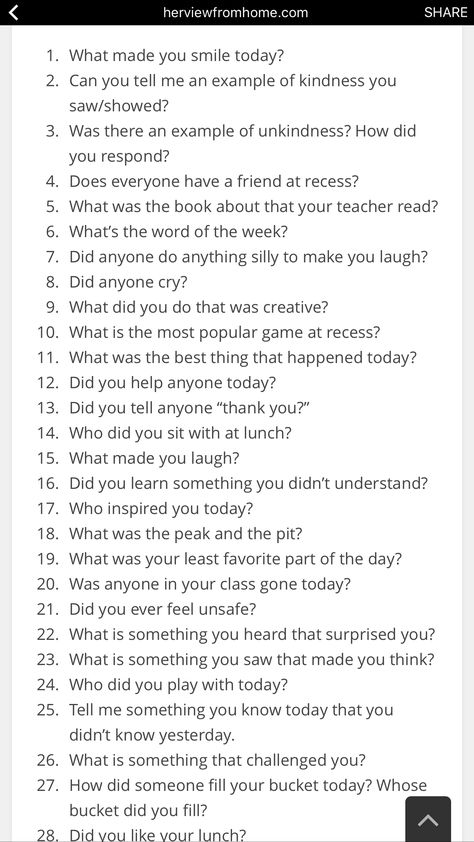 herviewfromhome.com SHARE

1. What made you smile today?
2. Can you tell me an example of kindness you saw/showed?
3. Was there an example of unkindness? How did you respond?
4. Does everyone have a friend at recess?
5. What was the book about that your teacher read?
6. What's the word of the week?
7. Did anyone do anything silly to make you laugh?
8. Did anyone cry?
9. What did you do that was creative?
10. What is the most popular game at recess?
11. What was the best thing that happened today?
12. Did you help anyone today?
13. Did you tell anyone "thank you?"
14. Who did you sit with at lunch?
15. What made you laugh?
16. Did you learn something you didn't understand?
17. Who inspired you today?
18. What was the peak and the pit?
19. What was your least favorite part of the day?
20. Was anyone in your class gone today?
21. Did you ever feel unsafe?
22. What is something you heard that surprised you?
23. What is something you saw that made you think?
24. Who did you play with today?
25. Tell me something you know today that you didn't know yesterday.
26. What is something that challenged you?
27. How did someone fill your bucket today? Whose bucket did you fill?
28. Did you like your lunch?